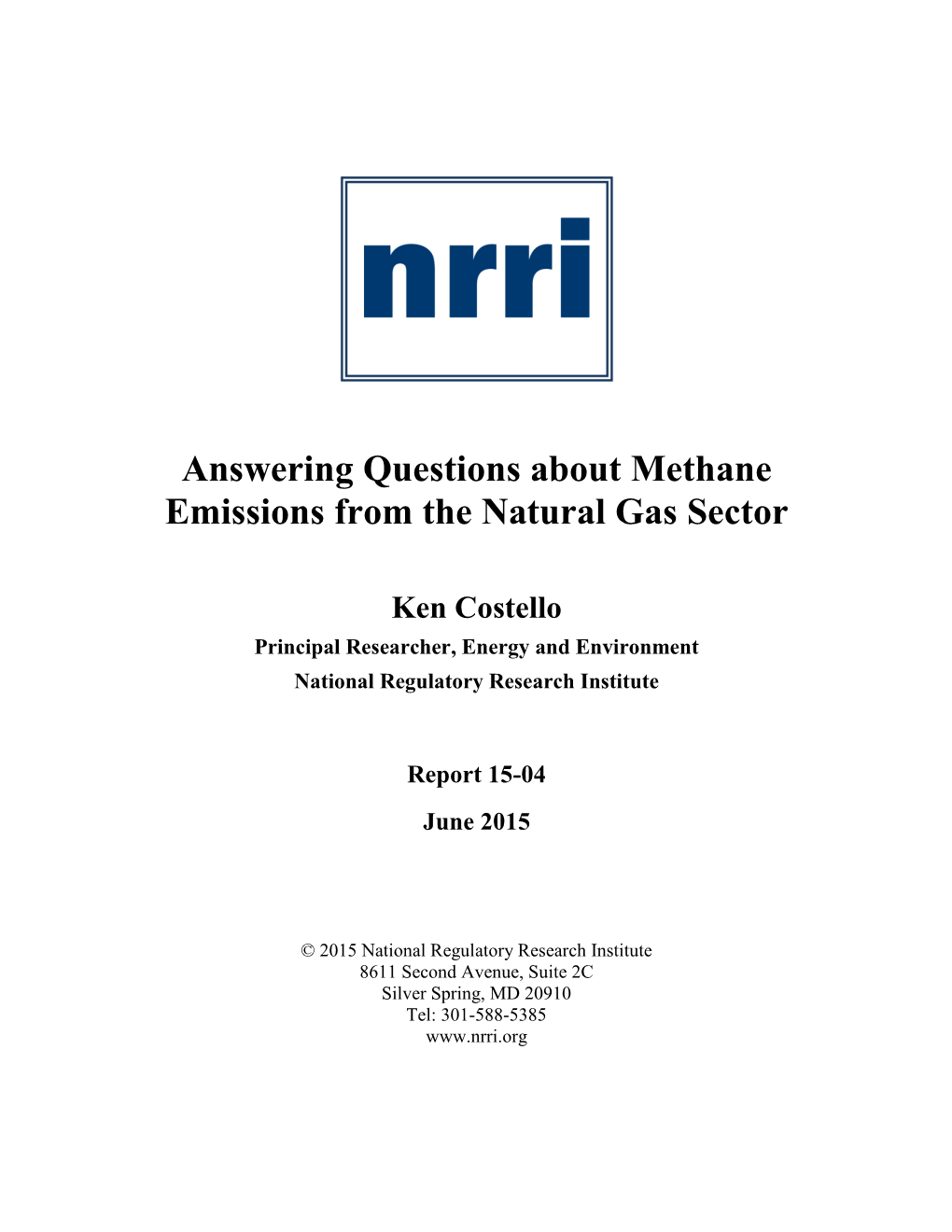 nrri

Answering Questions about Methane Emissions from the Natural Gas Sector

Ken Costello
Principal Researcher, Energy and Environment
National Regulatory Research Institute

Report 15-04
June 2015

© 2015 National Regulatory Research Institute
8611 Second Avenue, Suite 2C
Silver Spring, MD 20910
Tel: 301-588-5385
www.nrri.org